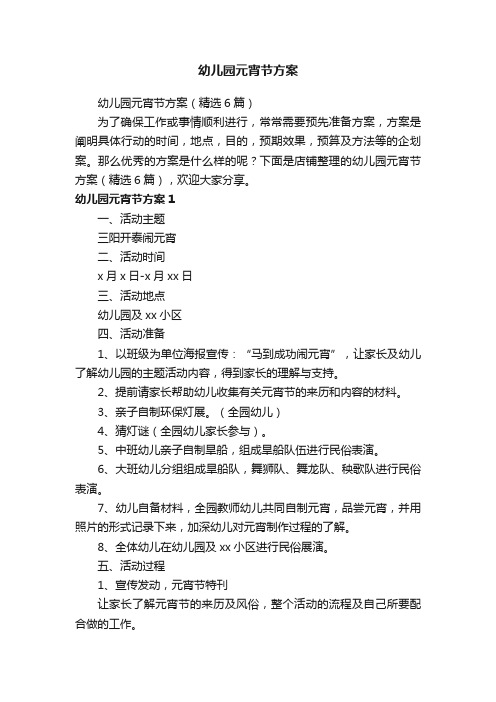 幼儿园元宵节方案

幼儿园元宵节方案（精选6篇）

为了确保工作或事情顺利进行，常常需要预先准备方案，方案是阐明具体行动的时间，地点，目的，预期效果，预算及方法等的企划案。那么优秀的方案是什么样的呢？下面是店铺整理的幼儿园元宵节方案（精选6篇），欢迎大家分享。

幼儿园元宵节方案1

一、活动主题

三阳开泰闹元宵

二、活动时间

x月x日-x月xx日

三、活动地点

幼儿园及xx小区

四、活动准备

1、以班级为单位海报宣传：“马到成功闹元宵”，让家长及幼儿了解幼儿园的主题活动内容，得到家长的理解与支持。

2、提前请家长帮助幼儿收集有关元宵节的来历和内容的材料。

3、亲子自制环保灯展。（全园幼儿）

4、猜灯谜（全园幼儿家长参与）。

5、中班幼儿亲子自制旱船，组成旱船队伍进行民俗表演。

6、大班幼儿分组组成旱船队，舞狮队、舞龙队、秧歌队进行民俗表演。

7、幼儿自备材料，全园教师幼儿共同自制元宵，品尝元宵，并用照片的形式记录下来，加深幼儿对元宵制作过程的了解。

8、全体幼儿在幼儿园及xx小区进行民俗展演。

五、活动过程

1、宣传发动，元宵节特刊

让家长了解元宵节的来历及风俗，整个活动的流程及自己所要配合做的工作。